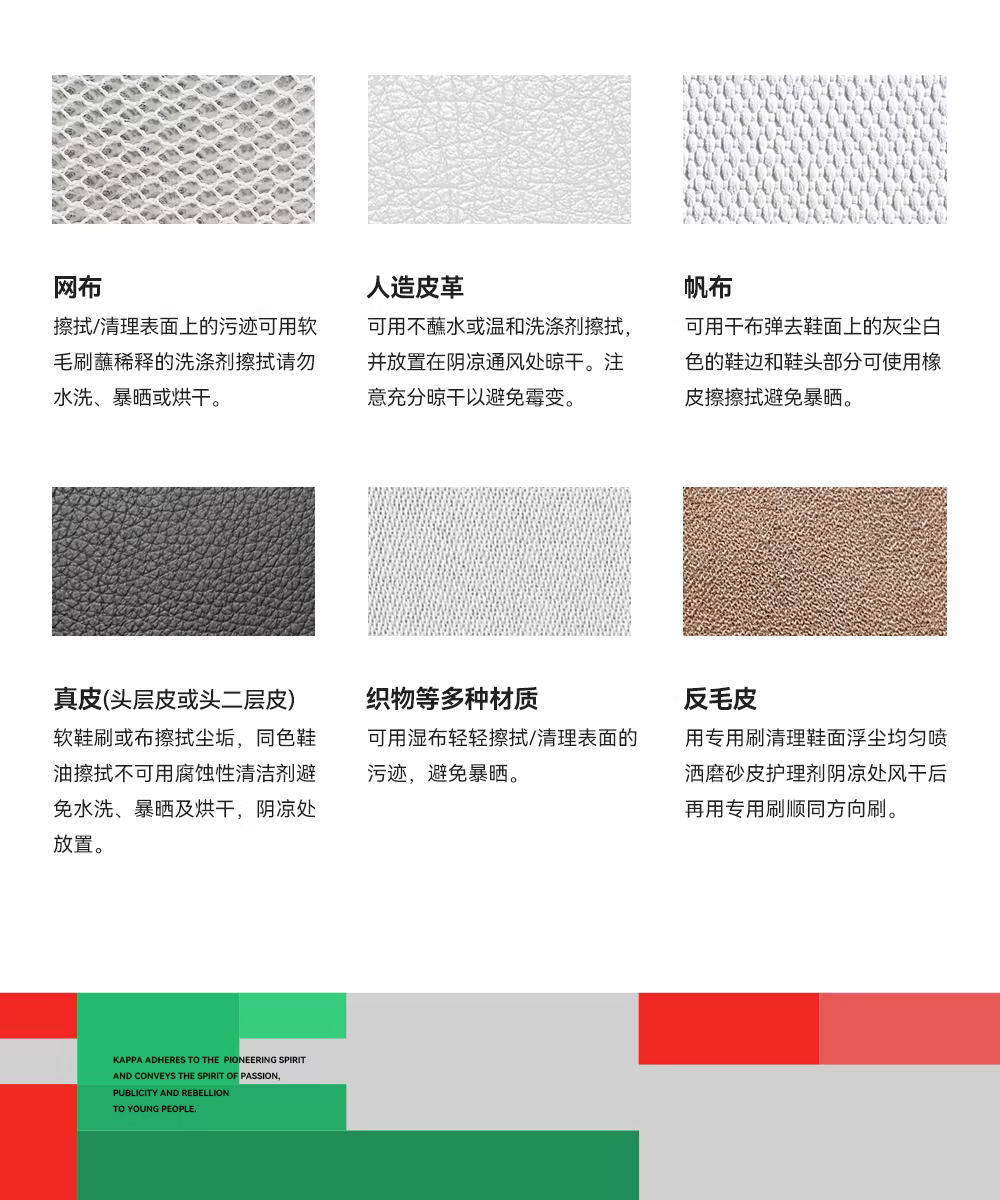 网布

擦拭/清理表面上的污迹可用软毛刷蘸稀释的洗涤剂擦拭请勿水洗、暴晒或烘干。

人造皮革

可用不蘸水或温和洗涤剂擦拭，并放置在阴凉通风处晾干。注意充分晾干以避免霉变。

帆布

可用干布弹去鞋面上的灰尘白色的鞋边和鞋头部分可使用橡皮擦擦拭避免暴晒。

真皮(头层皮或头二层皮)

软鞋刷或布擦拭尘垢，同色鞋油擦拭不可用腐蚀性清洁剂避免水洗、暴晒及烘干，阴凉处放置。

织物等多种材质

可用湿布轻轻擦拭/清理表面的污迹，避免暴晒。

反毛皮

用专用刷清理鞋面浮尘均匀喷洒磨砂皮护理剂阴凉处风干后再用专用刷顺同方向刷。

KAPPA ADHERES TO THE PIONEERING SPIRIT
AND CONVEYS THE SPIRIT OF PASSION,
PUBLICITY AND REBELLION
TO YOUNG PEOPLE.